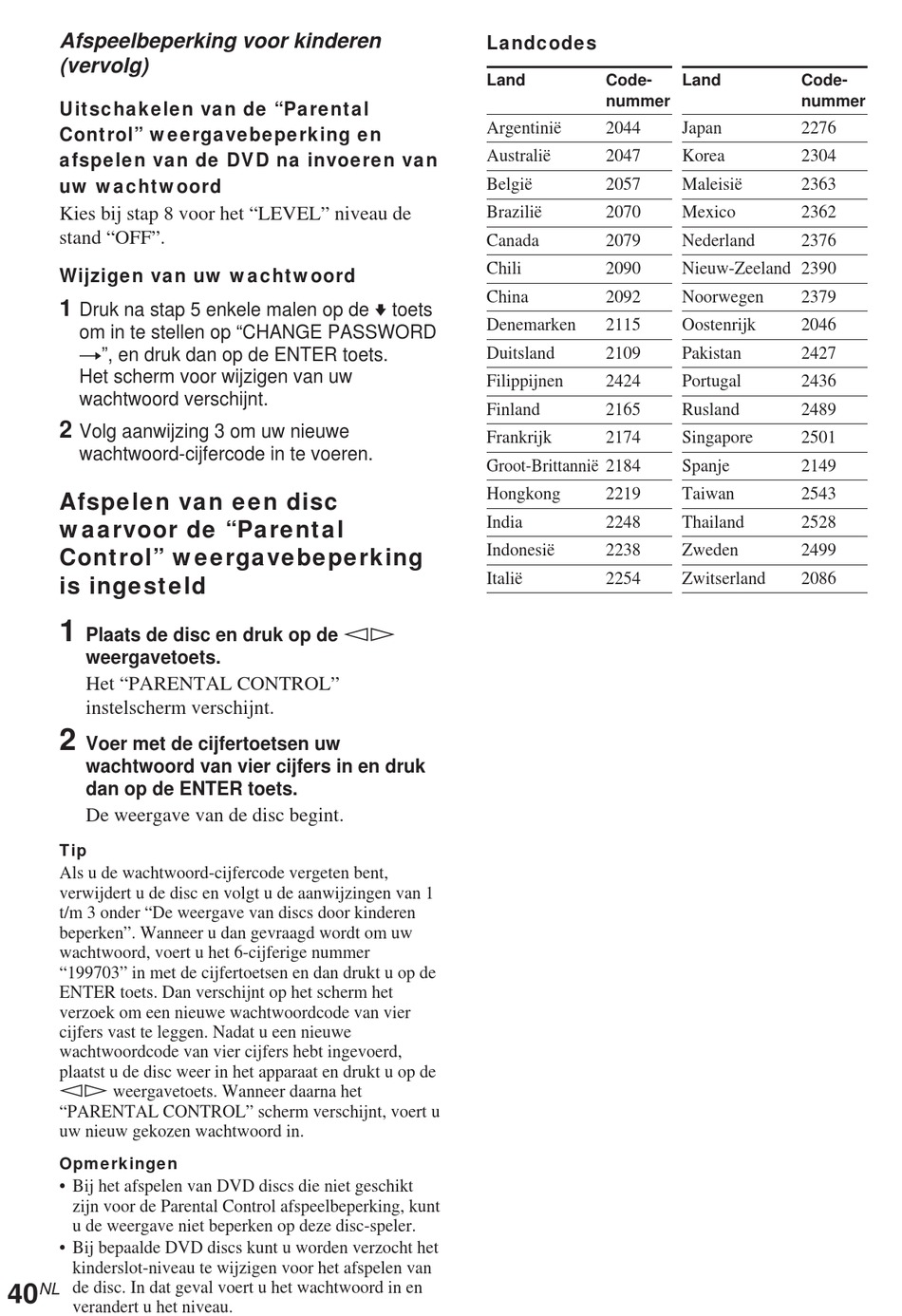 Afspeelbeperking voor kinderen (vervolg)

Uitschakelen van de “Parental Control” weergavebeperking en afspelen van de DVD na invoeren van uw wachtwoord

Kies bij stap 8 voor het “LEVEL” niveau de stand “OFF”.

Wijzigen van uw wachtwoord

1 Druk na stap 5 enkele malen op de ↓ toets om in te stellen op “CHANGE PASSWORD →”, en druk dan op de ENTER toets. Het scherm voor wijzigen van uw wachtwoord verschijnt.

2 Volg aanwijzing 3 om uw nieuwe wachtwoord-cijfercode in te voeren.

Afspelen van een disc waarvoor de “Parental Control” weergavebeperking is ingesteld

1 Plaats de disc en druk op de ◁▷ weergavetoets.
Het “PARENTAL CONTROL” instelscherm verschijnt.

2 Voer met de cijfertoetsen uw wachtwoord van vier cijfers in en druk dan op de ENTER toets.
De weergave van de disc begint.

Tip
Als u de wachtwoord-cijfercode vergeten bent, verwijdert u de disc en volgt u de aanwijzingen van 1 t/m 3 onder “De weergave van discs door kinderen beperken”. Wanneer u dan gevraagd wordt om uw wachtwoord, voert u het 6-cijferige nummer “199703” in met de cijfertoetsen en dan drukt u op de ENTER toets. Dan verschijnt op het scherm het verzoek om een nieuwe wachtwoordcode van vier cijfers vast te leggen. Nadat u een nieuwe wachtwoordcode van vier cijfers hebt ingevoerd, plaatst u de disc weer in het apparaat en drukt u op de ◁▷ weergavetoets. Wanneer daarna het “PARENTAL CONTROL” scherm verschijnt, voert u uw nieuw gekozen wachtwoord in.

Opmerkingen
• Bij het afspelen van DVD discs die niet geschikt zijn voor de Parental Control afspeelbeperking, kunt u de weergave niet beperken op deze disc-speler.
• Bij bepaalde DVD discs kunt u worden verzocht het kinderslot-niveau te wijzigen voor het afspelen van de disc. In dat geval voert u het wachtwoord in en verandert u het niveau.

40NL

Landcodes

| Land | Code-nummer |
|---|---|
| Argentinië | 2044 |
| Australië | 2047 |
| België | 2057 |
| Brazilië | 2070 |
| Canada | 2079 |
| Chili | 2090 |
| China | 2092 |
| Denemarken | 2115 |
| Duitsland | 2109 |
| Filippijnen | 2424 |
| Finland | 2165 |
| Frankrijk | 2174 |
| Groot-Brittannië | 2184 |
| Hongkong | 2219 |
| India | 2248 |
| Indonesië | 2238 |
| Italië | 2254 |

| Land | Code-nummer |
|---|---|
| Japan | 2276 |
| Korea | 2304 |
| Maleisië | 2363 |
| Mexico | 2362 |
| Nederland | 2376 |
| Nieuw-Zeeland | 2390 |
| Noorwegen | 2379 |
| Oostenrijk | 2046 |
| Pakistan | 2427 |
| Portugal | 2436 |
| Rusland | 2489 |
| Singapore | 2501 |
| Spanje | 2149 |
| Taiwan | 2543 |
| Thailand | 2528 |
| Zweden | 2499 |
| Zwitserland | 2086 |